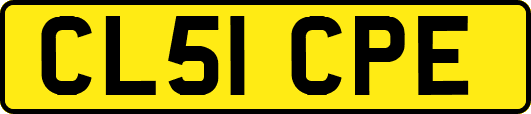 CL51 CPE